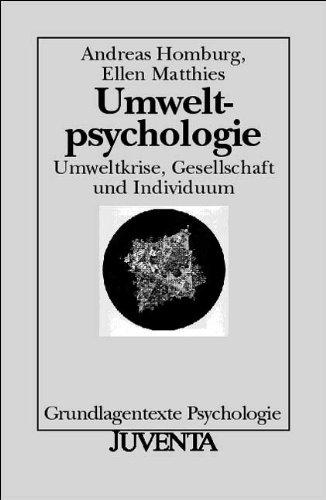 Andreas Homburg,
Ellen Matthies

Umweltpsychologie

Umweltkrise, Gesellschaft und Individuum

Grundlagentexte Psychologie

JUVENTA